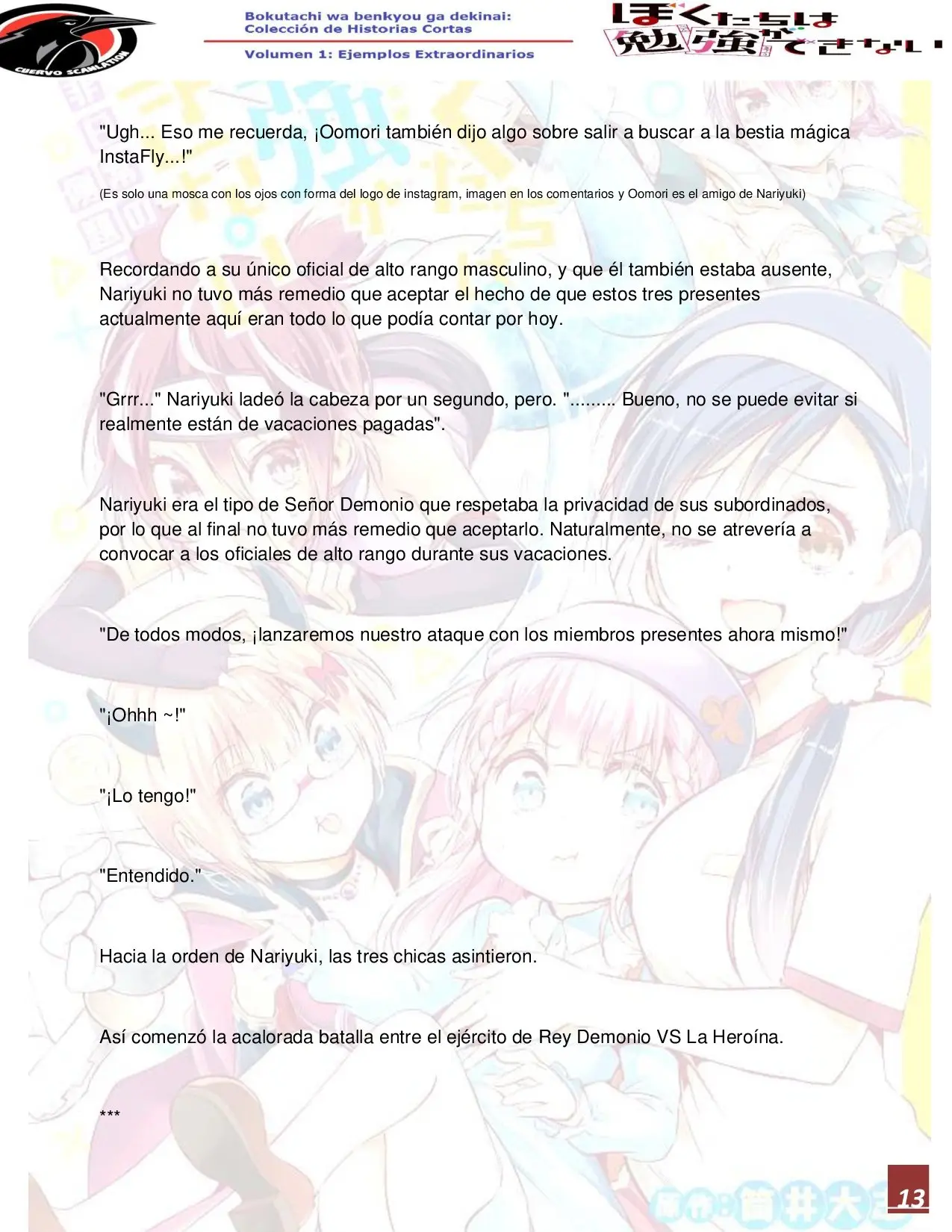 CUERVO SCANLATION

Bokutachi wa benkyou ga dekinai:
Colección de Historias Cortas

Volumen 1: Ejemplos Extraordinarios

ぼくたちは勉強ができない

"Ugh... Eso me recuerda, ¡Oomori también dijo algo sobre salir a buscar a la bestia mágica InstaFly...!"

(Es solo una mosca con los ojos con forma del logo de instagram, imagen en los comentarios y Oomori es el amigo de Nariyuki)

Recordando a su único oficial de alto rango masculino, y que él también estaba ausente, Nariyuki no tuvo más remedio que aceptar el hecho de que estos tres presentes actualmente aquí eran todo lo que podía contar por hoy.

"Grrr..." Nariyuki ladeó la cabeza por un segundo, pero. "......... Bueno, no se puede evitar si realmente están de vacaciones pagadas".

Nariyuki era el tipo de Señor Demonio que respetaba la privacidad de sus subordinados, por lo que al final no tuvo más remedio que aceptarlo. Naturalmente, no se atrevería a convocar a los oficiales de alto rango durante sus vacaciones.

"De todos modos, ¡lanzaremos nuestro ataque con los miembros presentes ahora mismo!"

"¡Ohhh ~!"

"¡Lo tengo!"

"Entendido."

Hacia la orden de Nariyuki, las tres chicas asintieron.

Así comenzó la acalorada batalla entre el ejército de Rey Demonio VS La Heroína.

***

13